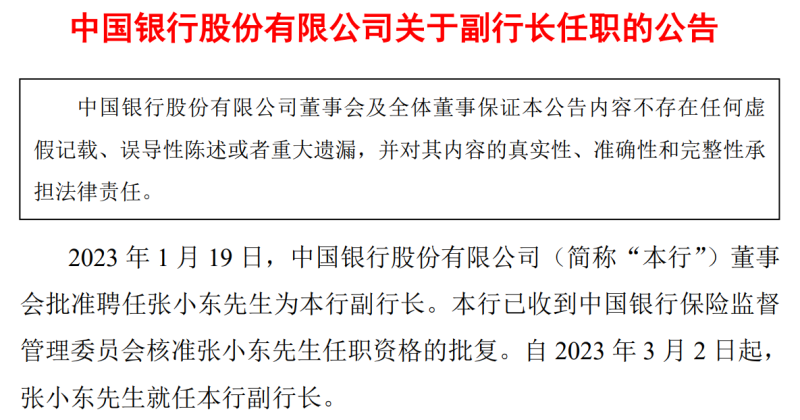 中国银行股份有限公司关于副行长任职的公告

中国银行股份有限公司董事会及全体董事保证本公告内容不存在任何虚假记载、误导性陈述或者重大遗漏，并对其内容的真实性、准确性和完整性承担法律责任。

2023 年 1 月 19 日，中国银行股份有限公司（简称“本行”）董事会批准聘任张小东先生为本行副行长。本行已收到中国银行保险监督管理委员会核准张小东先生任职资格的批复。自 2023 年 3 月 2 日起，张小东先生就任本行副行长。